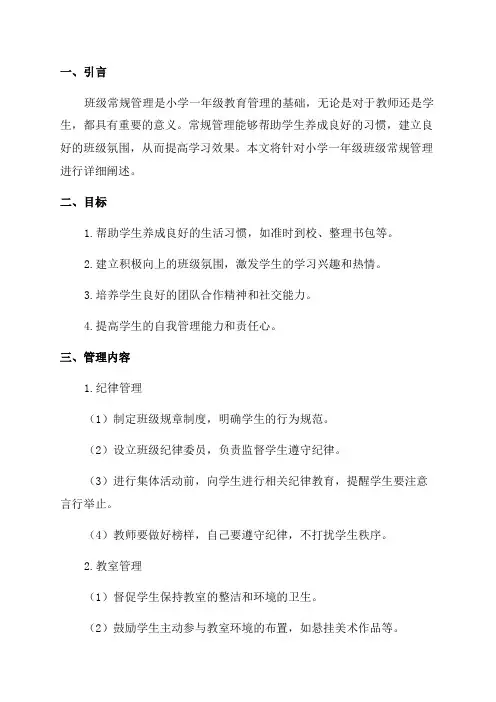 一、引言

班级常规管理是小学一年级教育管理的基础，无论是对于教师还是学生，都具有重要的意义。常规管理能够帮助学生养成良好的习惯，建立良好的班级氛围，从而提高学习效果。本文将针对小学一年级班级常规管理进行详细阐述。

二、目标

1.帮助学生养成良好的生活习惯，如准时到校、整理书包等。

2.建立积极向上的班级氛围，激发学生的学习兴趣和热情。

3.培养学生良好的团队合作精神和社交能力。

4.提高学生的自我管理能力和责任心。

三、管理内容

1.纪律管理

（1）制定班级规章制度，明确学生的行为规范。

（2）设立班级纪律委员，负责监督学生遵守纪律。

（3）进行集体活动前，向学生进行相关纪律教育，提醒学生要注意言行举止。

（4）教师要做好榜样，自己要遵守纪律，不打扰学生秩序。

2.教室管理

（1）督促学生保持教室的整洁和环境的卫生。

（2）鼓励学生主动参与教室环境的布置，如悬挂美术作品等。